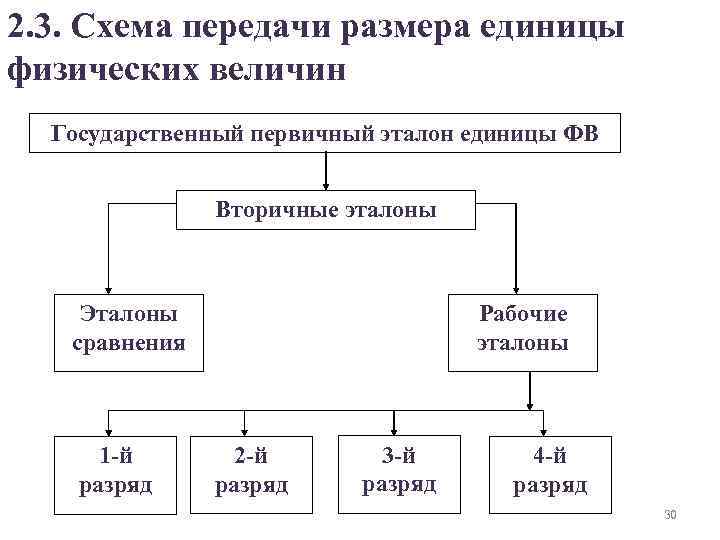 2.3. Схема передачи размера единицы физических величин

Государственный первичный эталон единицы ФВ

Вторичные эталоны

Эталоны сравнения

Рабочие эталоны

1-й разряд

2-й разряд

3-й разряд

4-й разряд

30